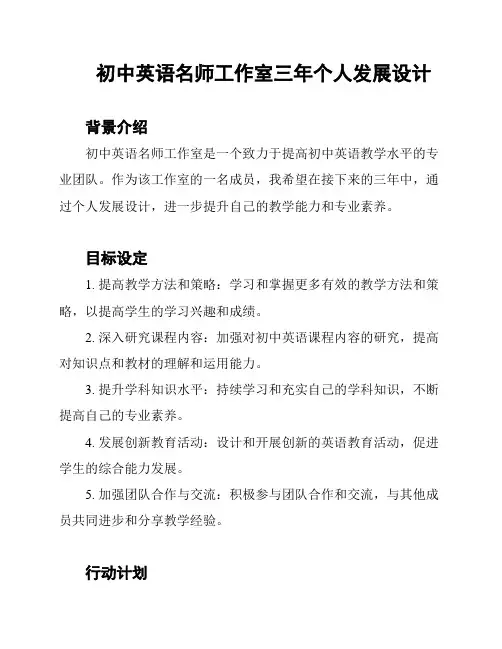 初中英语名师工作室三年个人发展设计

背景介绍

初中英语名师工作室是一个致力于提高初中英语教学水平的专业团队。作为该工作室的一名成员，我希望在接下来的三年中，通过个人发展设计，进一步提升自己的教学能力和专业素养。

目标设定

1. 提高教学方法和策略：学习和掌握更多有效的教学方法和策略，以提高学生的学习兴趣和成绩。

2. 深入研究课程内容：加强对初中英语课程内容的研究，提高对知识点和教材的理解和运用能力。

3. 提升学科知识水平：持续学习和充实自己的学科知识，不断提高自己的专业素养。

4. 发展创新教育活动：设计和开展创新的英语教育活动，促进学生的综合能力发展。

5. 加强团队合作与交流：积极参与团队合作和交流，与其他成员共同进步和分享教学经验。

行动计划